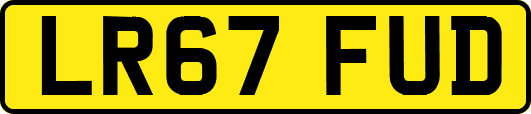 LR67 FUD